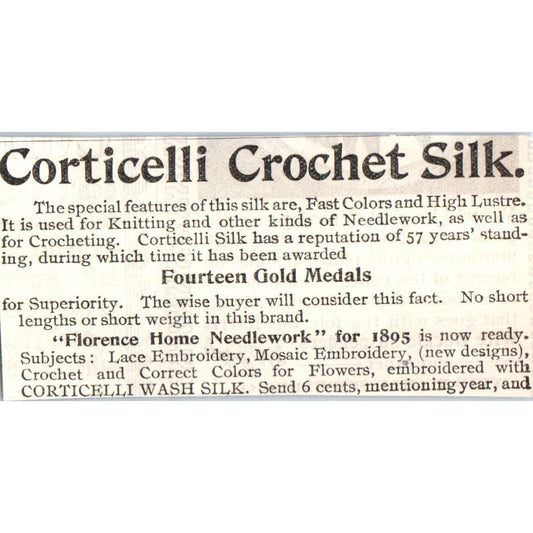 Corticelli Crochet Silk.

The special features of this silk are, Fast Colors and High Lustre. It is used for Knitting and other kinds of Needlework, as well as for Crocheting. Corticelli Silk has a reputation of 57 years' standing, during which time it has been awarded

Fourteen Gold Medals

for Superiority. The wise buyer will consider this fact. No short lengths or short weight in this brand.

"Florence Home Needlework" for 1895 is now ready. Subjects: Lace Embroidery, Mosaic Embroidery, (new designs), Crochet and Correct Colors for Flowers, embroidered with CORTICELLI WASH SILK. Send 6 cents, mentioning year, and